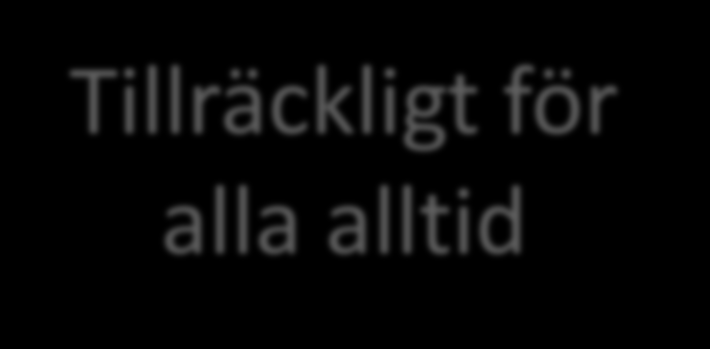 Tillräckligt för alla alltid